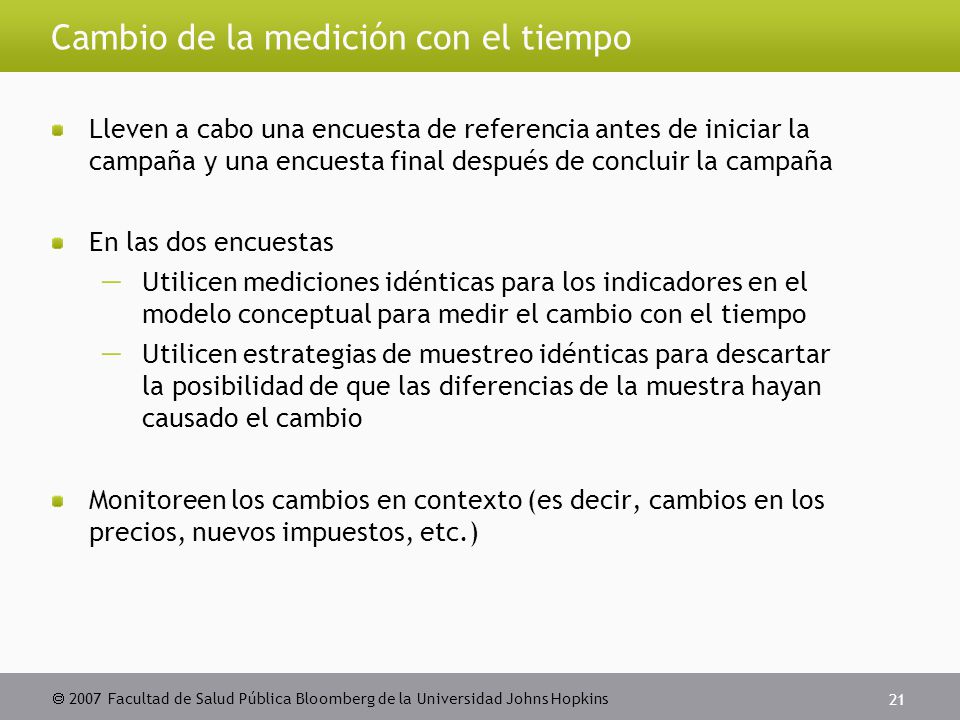 Cambio de la medición con el tiempo

Lleven a cabo una encuesta de referencia antes de iniciar la campaña y una encuesta final después de concluir la campaña

En las dos encuestas

— Utilicen mediciones idénticas para los indicadores en el modelo conceptual para medir el cambio con el tiempo

— Utilicen estrategias de muestreo idénticas para descartar la posibilidad de que las diferencias de la muestra hayan causado el cambio

Monitoreen los cambios en contexto (es decir, cambios en los precios, nuevos impuestos, etc.)

© 2007 Facultad de Salud Pública Bloomberg de la Universidad Johns Hopkins

21